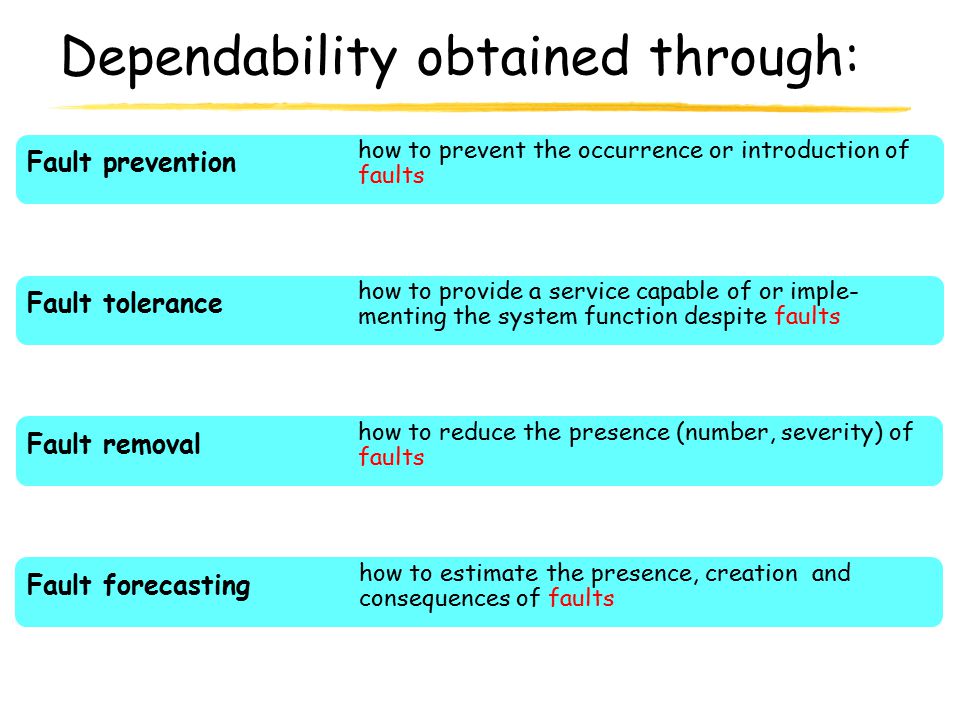 Dependability obtained through:

Fault prevention

how to prevent the occurrence or introduction of faults

Fault tolerance

how to provide a service capable of or implementing the system function despite faults

Fault removal

how to reduce the presence (number, severity) of faults

Fault forecasting

how to estimate the presence, creation and consequences of faults